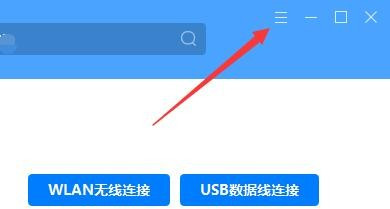 WLAN无线连接

USB数据线连接